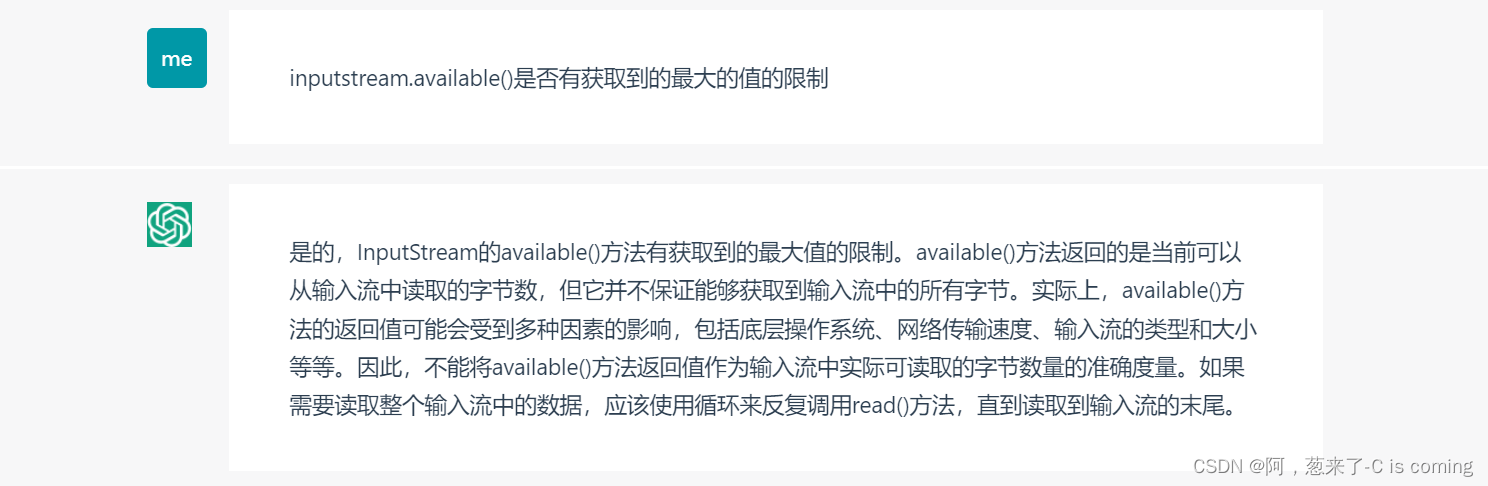 me

inputstream.available()是否有获取到的最大的值的限制

是的，InputStream的available()方法有获取到的最大值的限制。available()方法返回的是当前可以从输入流中读取的字节数，但它并不保证能够获取到输入流中的所有字节。实际上，available()方法的返回值可能会受到多种因素的影响，包括底层操作系统、网络传输速度、输入流的类型和大小等等。因此，不能将available()方法返回值作为输入流中实际可读取的字节数量的准确度量。如果需要读取整个输入流中的数据，应该使用循环来反复调用read()方法，直到读取到输入流的末尾。

CSDN @阿，葱来了-C is coming